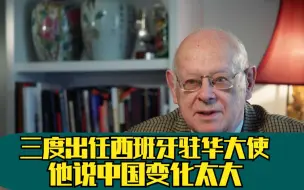 三度出任西班牙驻华大使
他说中国变化太大